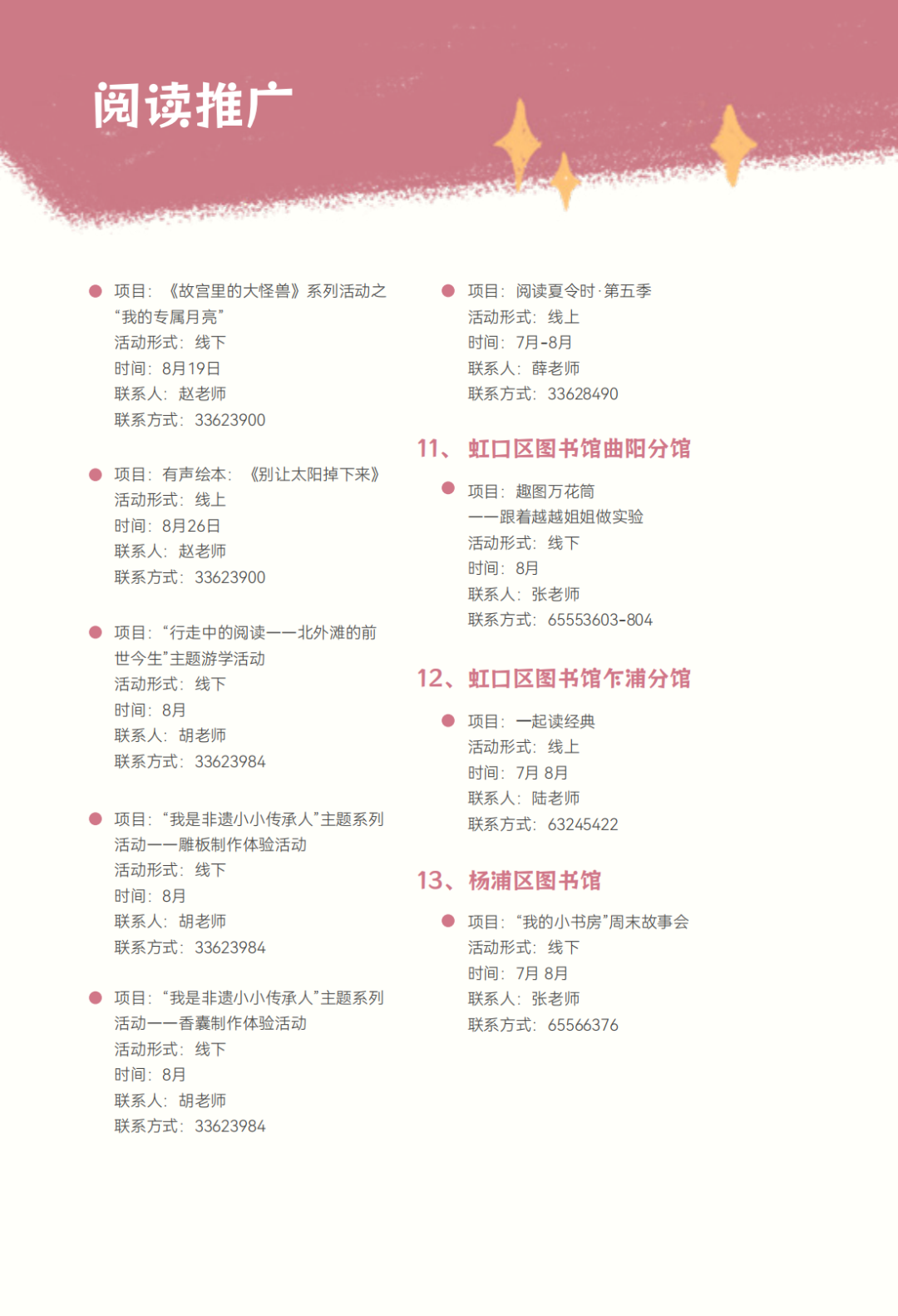 阅读推广

项目：《故宫里的大怪兽》系列活动之“我的专属月亮”
活动形式：线下
时间：8月19日
联系人：赵老师
联系方式：33623900

项目：有声绘本：《别让太阳掉下来》
活动形式：线上
时间：8月26日
联系人：赵老师
联系方式：33623900

项目：“行走中的阅读——北外滩的前世今生”主题游学活动
活动形式：线下
时间：8月
联系人：胡老师
联系方式：33623984

项目：“我是非遗小小传承人”主题系列活动——雕板制作体验活动
活动形式：线下
时间：8月
联系人：胡老师
联系方式：33623984

项目：“我是非遗小小传承人”主题系列活动——香囊制作体验活动
活动形式：线下
时间：8月
联系人：胡老师
联系方式：33623984

项目：阅读夏令时·第五季
活动形式：线上
时间：7月-8月
联系人：薛老师
联系方式：33628490

11、虹口区图书馆曲阳分馆

项目：趣图万花筒
——跟着越越姐姐做实验
活动形式：线下
时间：8月
联系人：张老师
联系方式：65553603-804

12、虹口区图书馆乍浦分馆

项目：一起读经典
活动形式：线上
时间：7月 8月
联系人：陆老师
联系方式：63245422

13、杨浦区图书馆

项目：“我的小书房”周末故事会
活动形式：线下
时间：7月 8月
联系人：张老师
联系方式：65566376